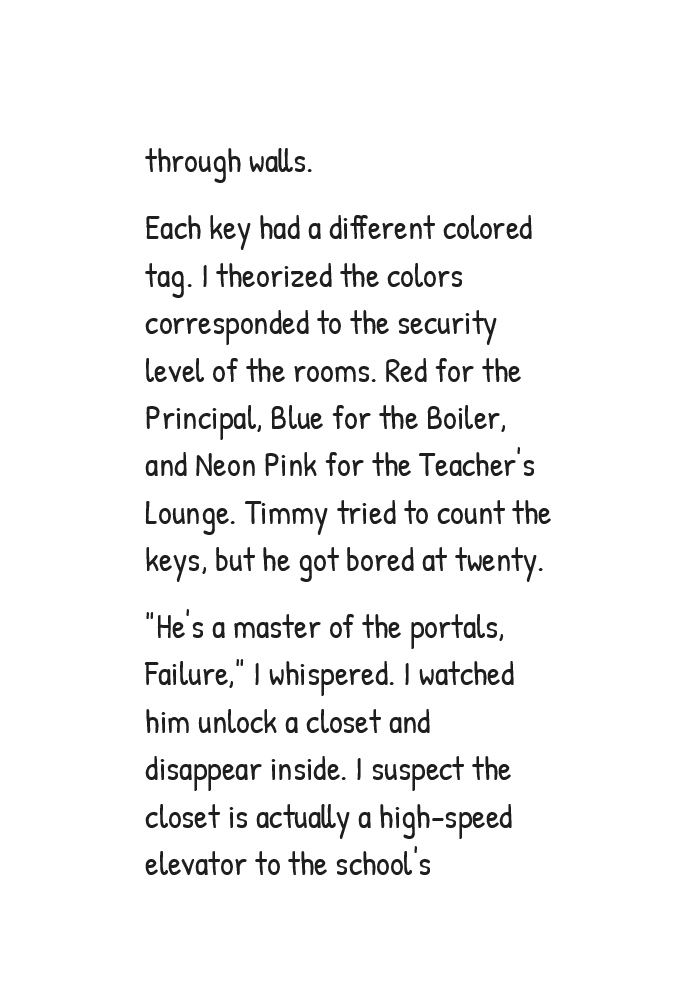 through walls.

Each key had a different colored tag. I theorized the colors corresponded to the security level of the rooms. Red for the Principal, Blue for the Boiler, and Neon Pink for the Teacher's Lounge. Timmy tried to count the keys, but he got bored at twenty.

"He's a master of the portals, Failure," I whispered. I watched him unlock a closet and disappear inside. I suspect the closet is actually a high-speed elevator to the school's